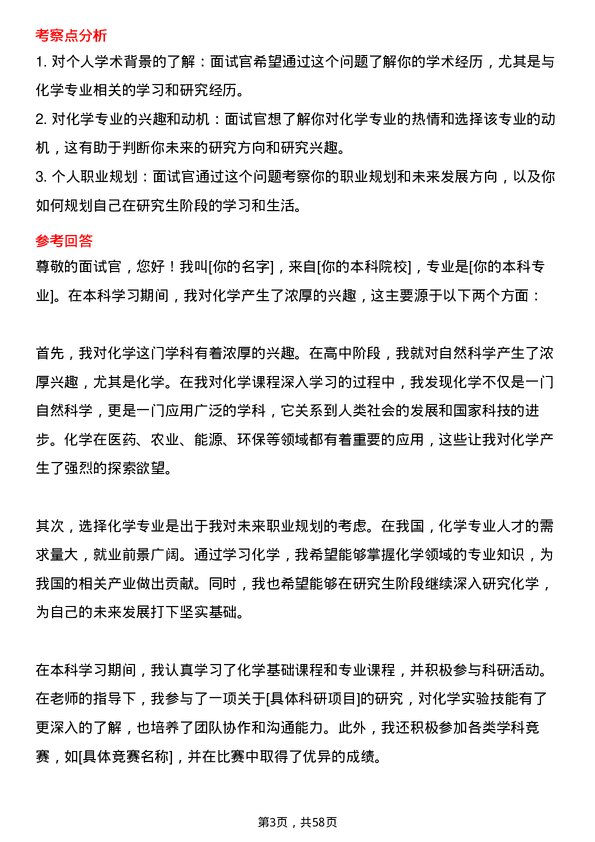 考察点分析

1. 对个人学术背景的了解：面试官希望通过这个问题了解你的学术经历，尤其是与化学专业相关的学习和研究经历。

2. 对化学专业的兴趣和动机：面试官想了解你对化学专业的热情和选择该专业的动机，这有助于判断你未来的研究方向和研究兴趣。

3. 个人职业规划：面试官通过这个问题考察你的职业规划和未来发展方向，以及你如何规划自己在研究生阶段的学习和生活。

参考回答

尊敬的面试官，您好！我叫[你的名字]，来自[你的本科院校]，专业是[你的本科专业]。在本科学习期间，我对化学产生了浓厚的兴趣，这主要源于以下两个方面：

首先，我对化学这门学科有着浓厚的兴趣。在高中阶段，我就对自然科学产生了浓厚兴趣，尤其是化学。在我对化学课程深入学习的过程中，我发现化学不仅是一门自然科学，更是一门应用广泛的学科，它关系到人类社会的发展和国家科技的进步。化学在医药、农业、能源、环保等领域都有着重要的应用，这些让我对化学产生了强烈的探索欲望。

其次，选择化学专业是出于我对未来职业规划的考虑。在我国，化学专业人才的需求量大，就业前景广阔。通过学习化学，我希望能够掌握化学领域的专业知识，为我国的相关产业做出贡献。同时，我也希望能够在研究生阶段继续深入研究化学，为自己的未来发展打下坚实基础。

在本科学习期间，我认真学习了化学基础课程和专业课程，并积极参与科研活动。在老师的指导下，我参与了一项关于[具体科研项目]的研究，对化学实验技能有了更深入的了解，也培养了团队协作和沟通能力。此外，我还积极参加各类学科竞赛，如[具体竞赛名称]，并在比赛中取得了优异的成绩。

第3页，共58页